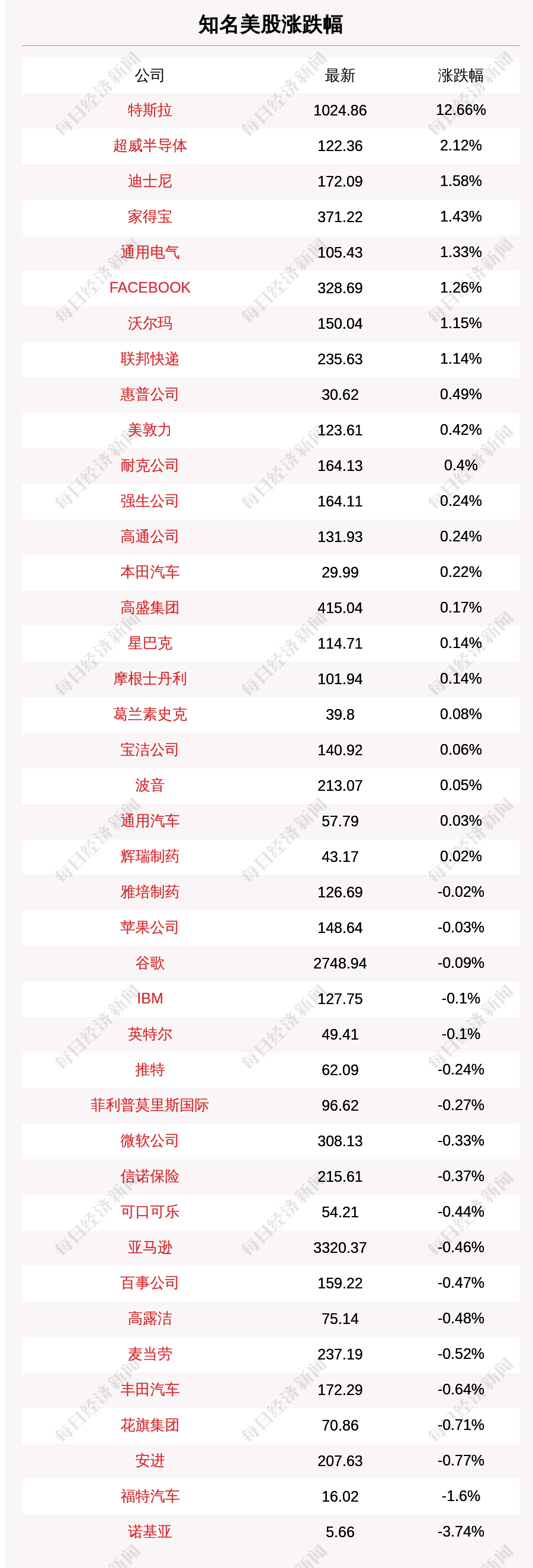 知名美股涨跌幅

| 公司 | 最新 | 涨跌幅 |
|---|---|---|
| 特斯拉 | 1024.86 | 12.66% |
| 超威半导体 | 122.36 | 2.12% |
| 迪士尼 | 172.09 | 1.58% |
| 家得宝 | 371.22 | 1.43% |
| 通用电气 | 105.43 | 1.33% |
| FACEBOOK | 328.69 | 1.26% |
| 沃尔玛 | 150.04 | 1.15% |
| 联邦快递 | 235.63 | 1.14% |
| 惠普公司 | 30.62 | 0.49% |
| 美敦力 | 123.61 | 0.42% |
| 耐克公司 | 164.13 | 0.4% |
| 强生公司 | 164.11 | 0.24% |
| 高通公司 | 131.93 | 0.24% |
| 本田汽车 | 29.99 | 0.22% |
| 高盛集团 | 415.04 | 0.17% |
| 星巴克 | 114.71 | 0.14% |
| 摩根士丹利 | 101.94 | 0.14% |
| 葛兰素史克 | 39.8 | 0.08% |
| 宝洁公司 | 140.92 | 0.06% |
| 波音 | 213.07 | 0.05% |
| 通用汽车 | 57.79 | 0.03% |
| 辉瑞制药 | 43.17 | 0.02% |
| 雅培制药 | 126.69 | -0.02% |
| 苹果公司 | 148.64 | -0.03% |
| 谷歌 | 2748.94 | -0.09% |
| IBM | 127.75 | -0.1% |
| 英特尔 | 49.41 | -0.1% |
| 推特 | 62.09 | -0.24% |
| 菲利普莫里斯国际 | 96.62 | -0.27% |
| 微软公司 | 308.13 | -0.33% |
| 信诺保险 | 215.61 | -0.37% |
| 可口可乐 | 54.21 | -0.44% |
| 亚马逊 | 3320.37 | -0.46% |
| 百事公司 | 159.22 | -0.47% |
| 高露洁 | 75.14 | -0.48% |
| 麦当劳 | 237.19 | -0.52% |
| 丰田汽车 | 172.29 | -0.64% |
| 花旗集团 | 70.86 | -0.71% |
| 安进 | 207.63 | -0.77% |
| 福特汽车 | 16.02 | -1.6% |
| 诺基亚 | 5.66 | -3.74% |

每日经济新闻